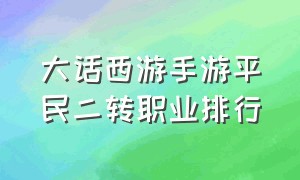 大话西游手游平民二转职业排行